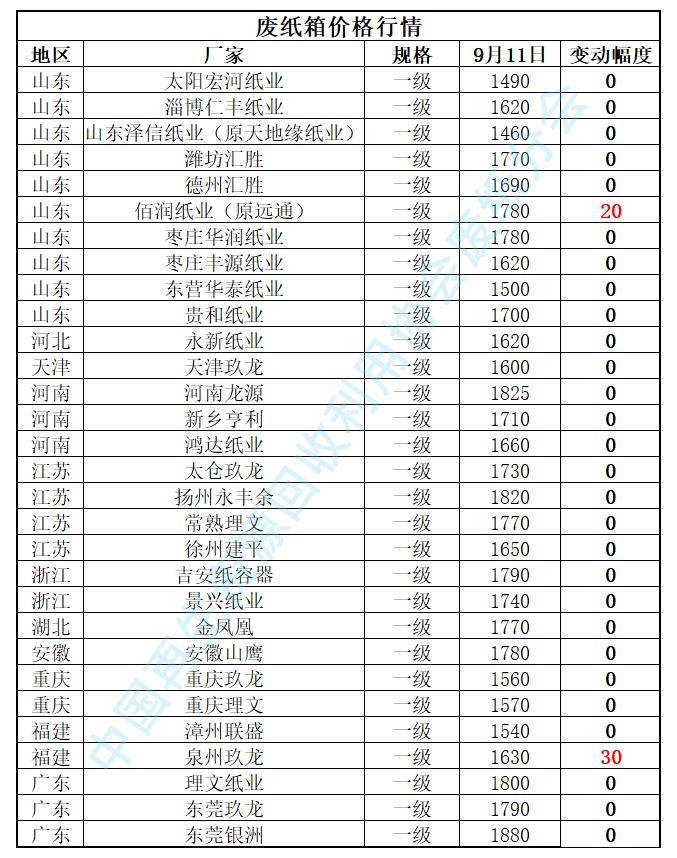 废纸箱价格行情

| 地区 | 厂家 | 规格 | 9月11日 | 变动幅度 |
|---|---|---|---|---|
| 山东 | 太阳宏河纸业 | 一级 | 1490 | 0 |
| 山东 | 淄博仁丰纸业 | 一级 | 1620 | 0 |
| 山东 | 山东泽信纸业（原天地缘纸业） | 一级 | 1460 | 0 |
| 山东 | 潍坊汇胜 | 一级 | 1770 | 0 |
| 山东 | 德州汇胜 | 一级 | 1690 | 0 |
| 山东 | 佰润纸业（原远通） | 一级 | 1780 | 20 |
| 山东 | 枣庄华润纸业 | 一级 | 1780 | 0 |
| 山东 | 枣庄丰源纸业 | 一级 | 1620 | 0 |
| 山东 | 东营华泰纸业 | 一级 | 1500 | 0 |
| 山东 | 贵和纸业 | 一级 | 1700 | 0 |
| 河北 | 永新纸业 | 一级 | 1620 | 0 |
| 天津 | 天津玖龙 | 一级 | 1600 | 0 |
| 河南 | 河南龙源 | 一级 | 1825 | 0 |
| 河南 | 新乡亨利 | 一级 | 1710 | 0 |
| 河南 | 鸿达纸业 | 一级 | 1660 | 0 |
| 江苏 | 太仓玖龙 | 一级 | 1730 | 0 |
| 江苏 | 扬州永丰余 | 一级 | 1820 | 0 |
| 江苏 | 常熟理文 | 一级 | 1770 | 0 |
| 江苏 | 徐州建平 | 一级 | 1650 | 0 |
| 浙江 | 吉安纸容器 | 一级 | 1790 | 0 |
| 浙江 | 景兴纸业 | 一级 | 1740 | 0 |
| 湖北 | 金凤凰 | 一级 | 1770 | 0 |
| 安徽 | 安徽山鹰 | 一级 | 1780 | 0 |
| 重庆 | 重庆玖龙 | 一级 | 1560 | 0 |
| 重庆 | 重庆理文 | 一级 | 1570 | 0 |
| 福建 | 漳州联盛 | 一级 | 1540 | 0 |
| 福建 | 泉州玖龙 | 一级 | 1630 | 30 |
| 广东 | 理文纸业 | 一级 | 1800 | 0 |
| 广东 | 东莞玖龙 | 一级 | 1790 | 0 |
| 广东 | 东莞银洲 | 一级 | 1880 | 0 |

中国再生资源回收利用协会废纸分会